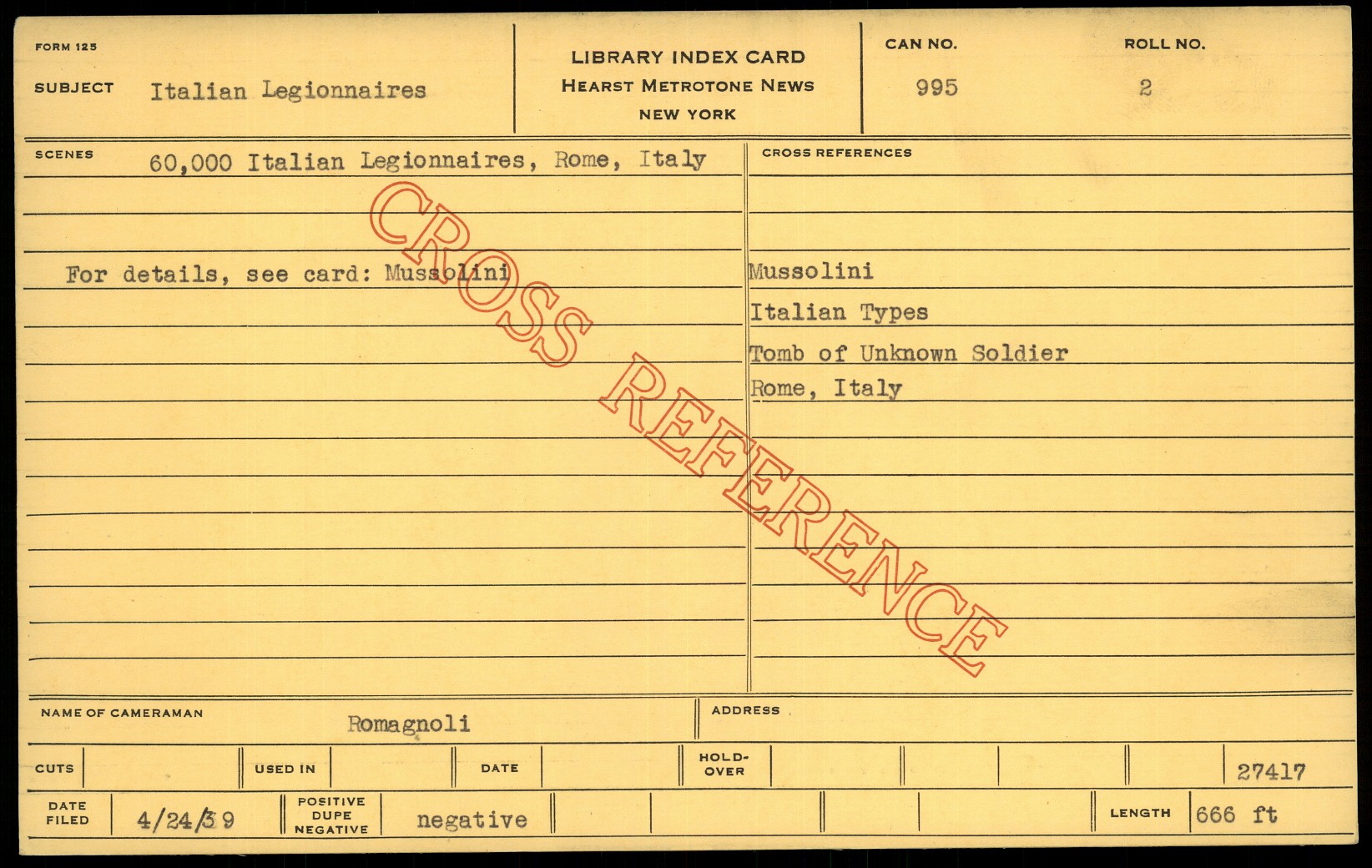 FORM 125

SUBJECT Italian Legionnaires

LIBRARY INDEX CARD
HEARST METROTONE NEWS
NEW YORK

CAN NO.
995

ROLL NO.
2

SCENES
60,000 Italian Legionnaires, Rome, Italy

For details, see card: Mussolini

CROSS REFERENCES

Mussolini
Italian Types
Tomb of Unknown Soldier
Rome, Italy

NAME OF CAMERAMAN Romagnoli

ADDRESS

CUTS

USED IN

DATE

HOLD-OVER

27417

DATE FILED 4/24/39

POSITIVE
DUPE
NEGATIVE
negative

LENGTH 666 ft

CROSS REFERENCE